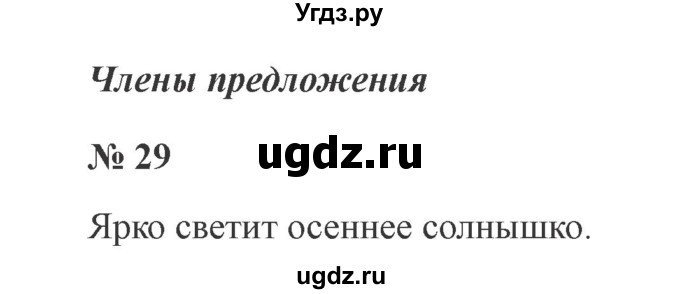 Угдз.ру

Члены предложения

№ 29 ugdz.ru

Ярко светит осеннее солнышко.

ugdz.ru